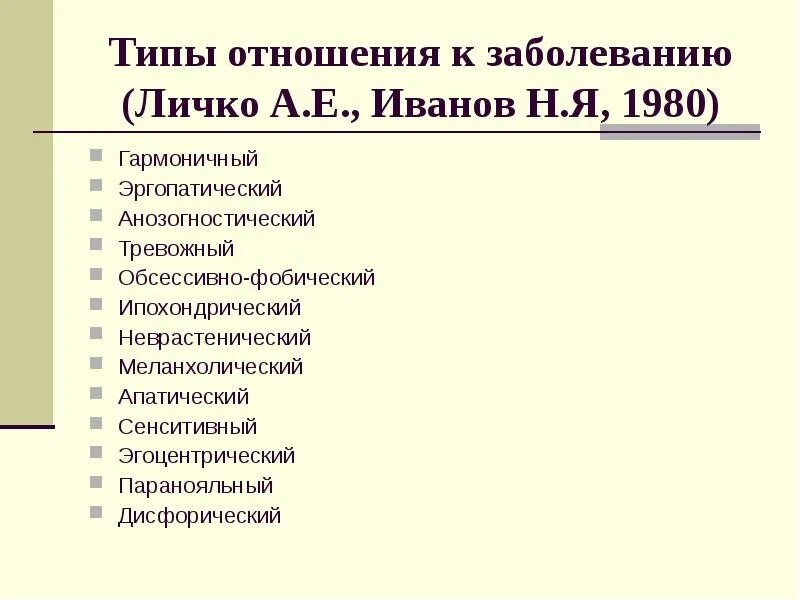 Типы отношения к заболеванию (Личко А.Е., Иванов Н.Я, 1980)

• Гармоничный
• Эргопатический
• Анозогностический
• Тревожный
• Обсессивно-фобический
• Ипохондрический
• Неврастенический
• Меланхолический
• Апатический
• Сенситивный
• Эгоцентрический
• Паранояльный
• Дисфорический